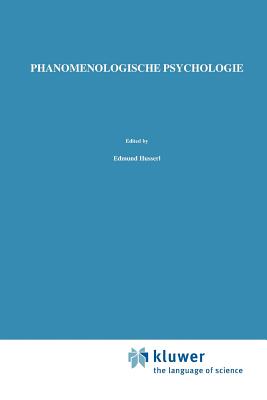 PHANOMENOLOGISCHE PSYCHOLOGIE

Edited by

Edmund Husserl

kluwer
the language of science